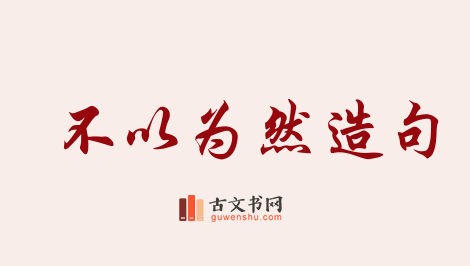 不以为然造句

古文书网
guwenshu.com